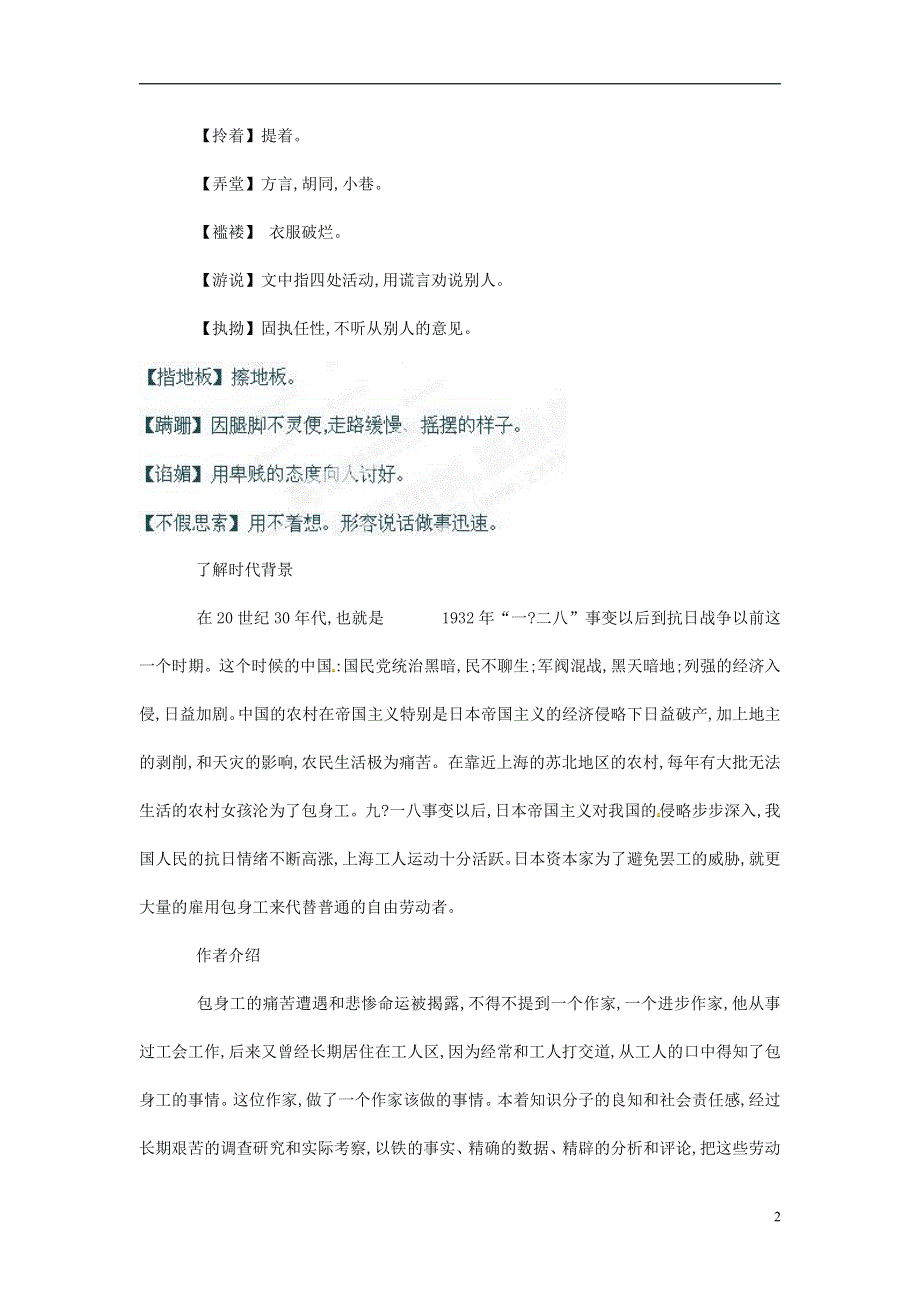 【拎着】提着。

【弄堂】方言,胡同,小巷。

【褴褛】 衣服破烂。

【游说】文中指四处活动,用谎言劝说别人。

【执拗】固执任性,不听从别人的意见。

【揩地板】擦地板。

【蹒跚】因腿脚不灵便,走路缓慢、摇摆的样子。

【谄媚】用卑贱的态度向人讨好。

【不假思索】用不着想。形容说话做事迅速。

了解时代背景

在 20 世纪 30 年代,也就是 1932 年“一?二八”事变以后到抗日战争以前这一个时期。这个时候的中国:国民党统治黑暗,民不聊生;军阀混战,黑天暗地;列强的经济入侵,日益加剧。中国的农村在帝国主义特别是日本帝国主义的经济侵略下日益破产,加上地主的剥削,和天灾的影响,农民生活极为痛苦。在靠近上海的苏北地区的农村,每年有大批无法生活的农村女孩沦为了包身工。九?一八事变以后,日本帝国主义对我国的侵略步步深入,我国人民的抗日情绪不断高涨,上海工人运动十分活跃。日本资本家为了避免罢工的威胁,就更大量的雇用包身工来代替普通的自由劳动者。

作者介绍

包身工的痛苦遭遇和悲惨命运被揭露,不得不提到一个作家,一个进步作家,他从事过工会工作,后来又曾经长期居住在工人区,因为经常和工人打交道,从工人的口中得知了包身工的事情。这位作家,做了一个作家该做的事情。本着知识分子的良知和社会责任感,经过长期艰苦的调查研究和实际考察,以铁的事实、精确的数据、精辟的分析和评论,把这些劳动

2